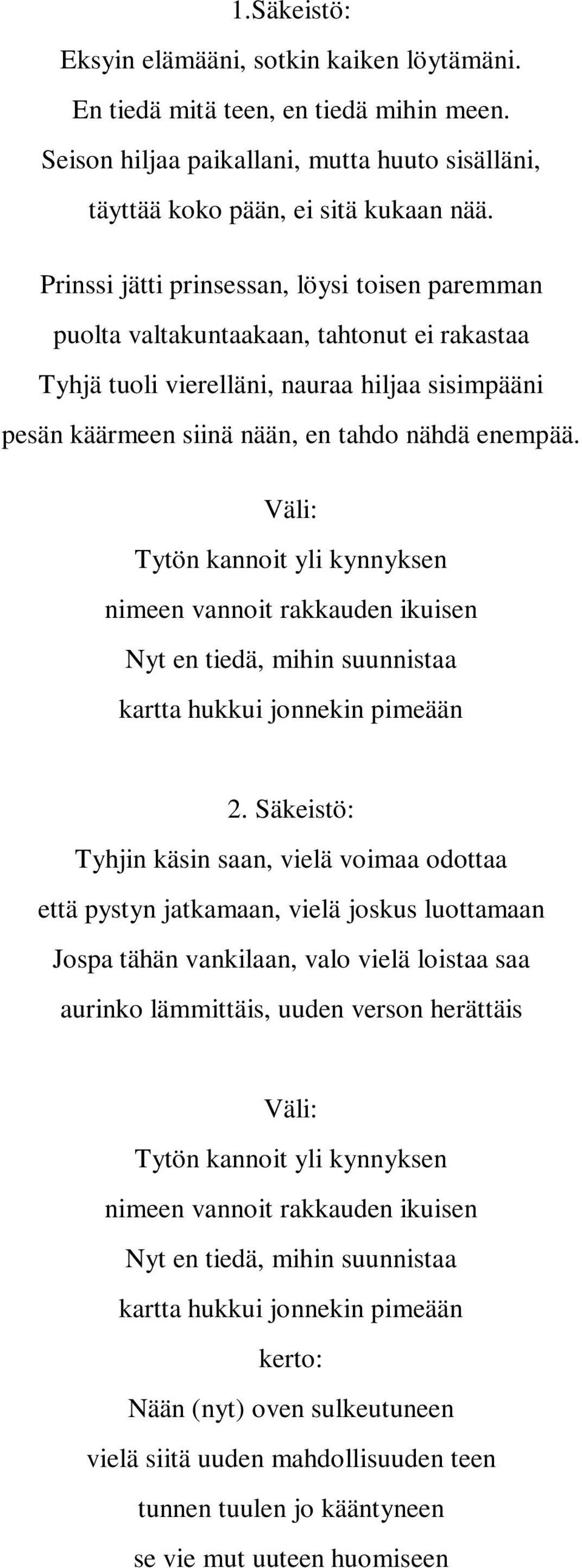 1.Säkeistö:
Eksyin elämääni, sotkin kaiken löytämäni.
En tiedä mitä teen, en tiedä mihin meen.
Seison hiljaa paikallani, mutta huuto sisälläni,
täyttää koko pään, ei sitä kukaan nää.

Prinssi jätti prinsessan, löysi toisen paremman
puolta valtakuntaakaan, tahtonut ei rakastaa
Tyhjä tuoli vierelläni, nauraa hiljaa sisimpääni
pesän käärmeen siinä nään, en tahdo nähdä enempää.

Väli:
Tytön kannoit yli kynnyksen
nimeen vannoit rakkauden ikuisen
Nyt en tiedä, mihin suunnistaa
kartta hukkui jonnekin pimeään

2. Säkeistö:
Tyhjin käsin saan, vielä voimaa odottaa
että pystyn jatkamaan, vielä joskus luottamaan
Jospa tähän vankilaan, valo vielä loistaa saa
aurinko lämmittäis, uuden verson herättäis

Väli:
Tytön kannoit yli kynnyksen
nimeen vannoit rakkauden ikuisen
Nyt en tiedä, mihin suunnistaa
kartta hukkui jonnekin pimeään
kerto:
Nään (nyt) oven sulkeutuneen
vielä siitä uuden mahdollisuuden teen
tunnen tuulen jo kääntyneen
se vie mut uuteen huomiseen